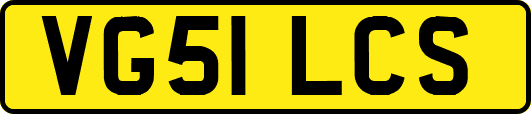 VG51 LCS